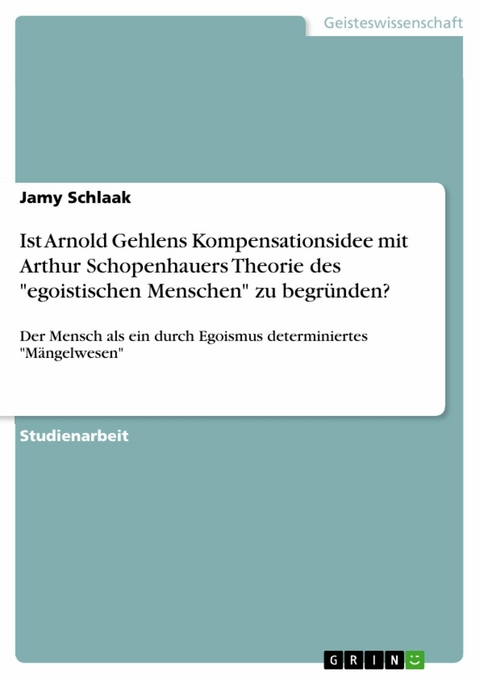 Geisteswissenschaft

Jamy Schlaak

Ist Arnold Gehlens Kompensationsidee mit Arthur Schopenhauers Theorie des "egoistischen Menschen" zu begründen?

Der Mensch als ein durch Egoismus determiniertes "Mängelwesen"

Studienarbeit

GRIN